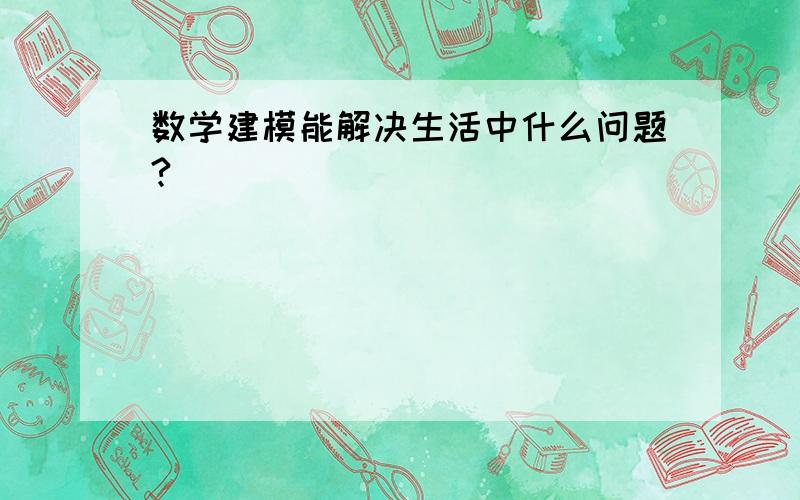 数学建模能解决生活中什么问题?

ABC

Back to School